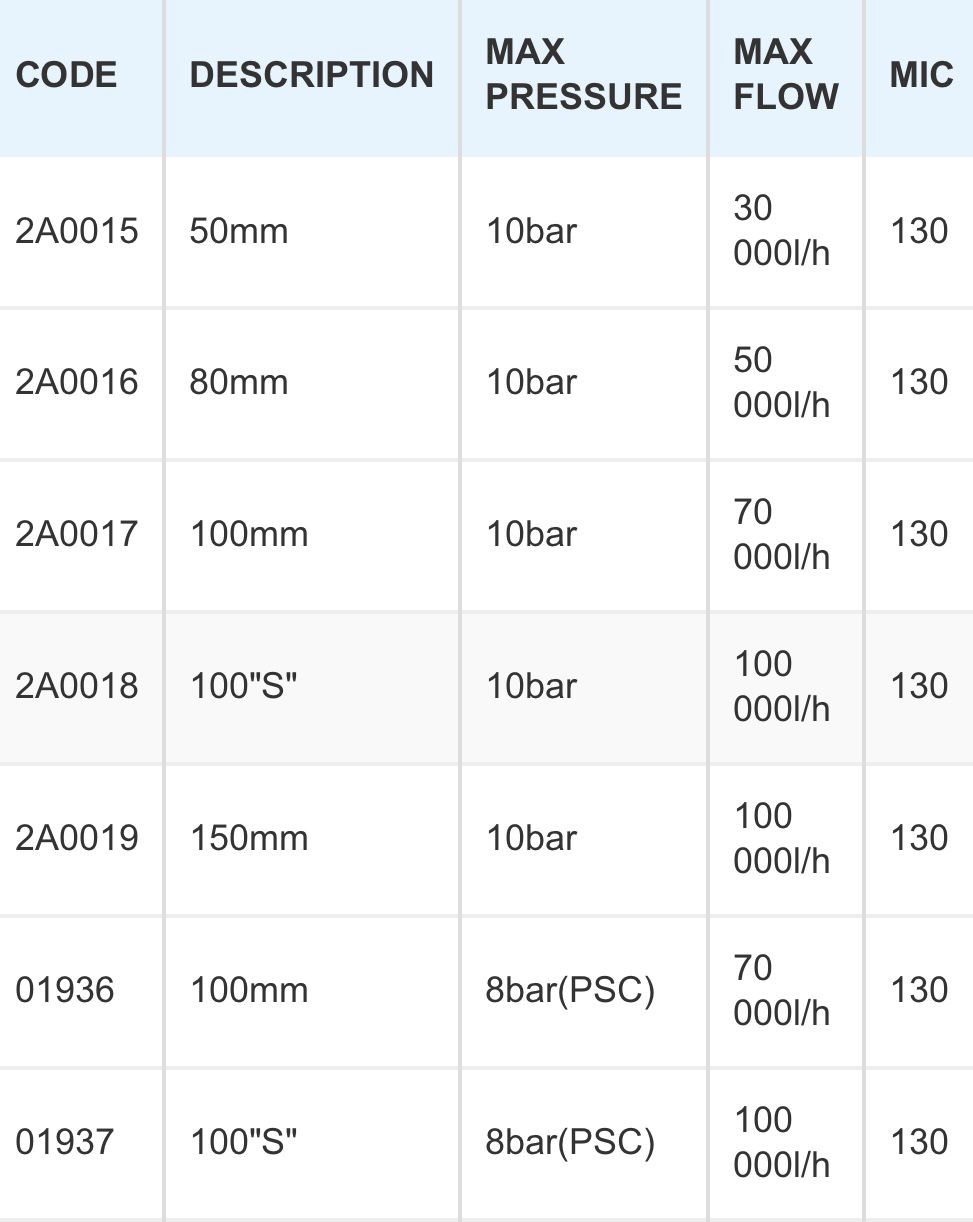 | CODE | DESCRIPTION | MAX PRESSURE | MAX FLOW | MIC |
|---|---|---|---|---|
| 2A0015 | 50mm | 10bar | 30 000l/h | 130 |
| 2A0016 | 80mm | 10bar | 50 000l/h | 130 |
| 2A0017 | 100mm | 10bar | 70 000l/h | 130 |
| 2A0018 | 100"S" | 10bar | 100 000l/h | 130 |
| 2A0019 | 150mm | 10bar | 100 000l/h | 130 |
| 01936 | 100mm | 8bar(PSC) | 70 000l/h | 130 |
| 01937 | 100"S" | 8bar(PSC) | 100 000l/h | 130 |